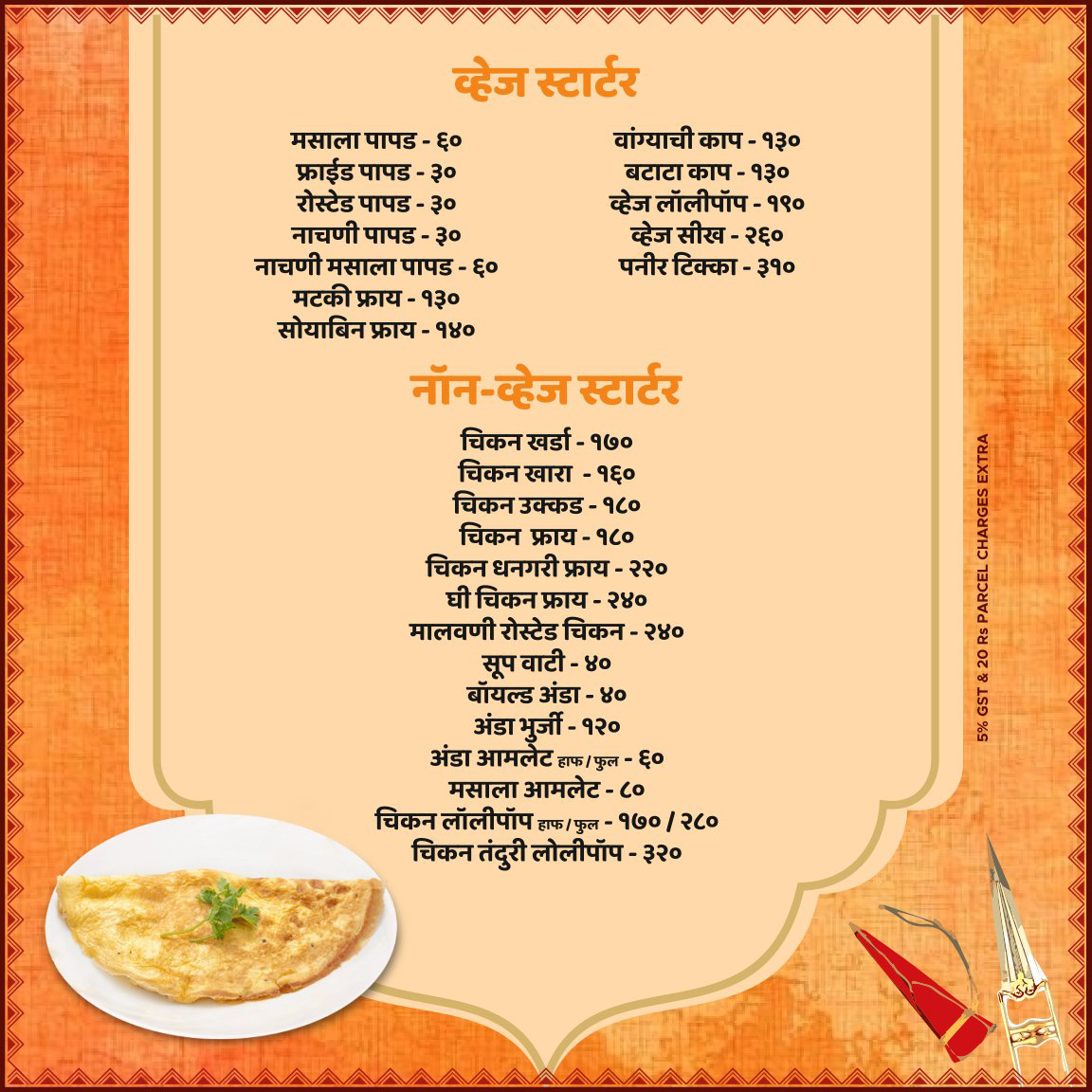 व्हेज स्टार्टर

मसाला पापड - ६०
फ्राईड पापड - ३०
रोस्टेड पापड - ३०
नाचणी पापड - ३०
नाचणी मसाला पापड - ६०
मटकी फ्राय - १३०
सोयाबिन फ्राय - १४०

वांग्याची काप - १३०
बटाटा काप - १३०
व्हेज लॉलीपॉप - १९०
व्हेज सीख - २६०
पनीर टिक्का - ३१०

नॉन-व्हेज स्टार्टर

चिकन खर्डा - १७०
चिकन खारा - १६०
चिकन उक्कड - १८०
चिकन फ्राय - १८०
चिकन धनगरी फ्राय - २२०
घी चिकन फ्राय - २४०
मालवणी रोस्टेड चिकन - २४०
सूप वाटी - ४०
बॉयल्ड अंडा - ४०
अंडा भुर्जी - १२०
अंडा आमलेट हाफ / फुल - ६०
मसाला आमलेट - ८०
चिकन लॉलीपॉप हाफ / फुल - १७० / २८०
चिकन तंदुरी लोलीपॉप - ३२०

5% GST & 20 Rs PARCEL CHARGES EXTRA